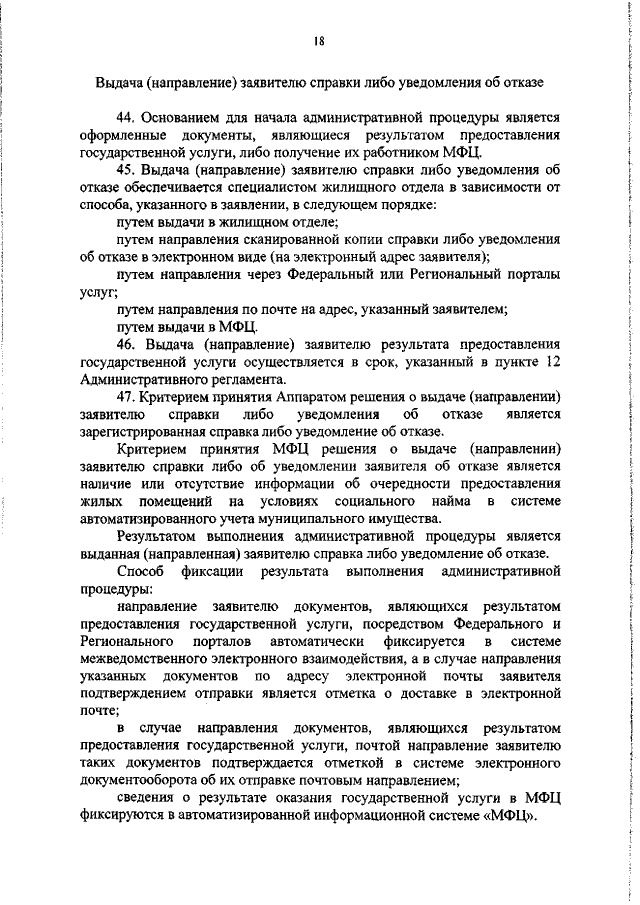 18

Выдача (направление) заявителю справки либо уведомления об отказе

44. Основанием для начала административной процедуры является оформленные документы, являющиеся результатом предоставления государственной услуги, либо получение их работником МФЦ.

45. Выдача (направление) заявителю справки либо уведомления об отказе обеспечивается специалистом жилищного отдела в зависимости от способа, указанного в заявлении, в следующем порядке:

путем выдачи в жилищном отделе;

путем направления сканированной копии справки либо уведомления об отказе в электронном виде (на электронный адрес заявителя);

путем направления через Федеральный или Региональный порталы услуг;

путем направления по почте на адрес, указанный заявителем;

путем выдачи в МФЦ.

46. Выдача (направление) заявителю результата предоставления государственной услуги осуществляется в срок, указанный в пункте 12 Административного регламента.

47. Критерием принятия Аппаратом решения о выдаче (направлении) заявителю справки либо уведомления об отказе является зарегистрированная справка либо уведомление об отказе.

Критерием принятия МФЦ решения о выдаче (направлении) заявителю справки либо об уведомлении заявителя об отказе является наличие или отсутствие информации об очередности предоставления жилых помещений на условиях социального найма в системе автоматизированного учета муниципального имущества.

Результатом выполнения административной процедуры является выданная (направленная) заявителю справка либо уведомление об отказе.

Способ фиксации результата выполнения административной процедуры:

направление заявителю документов, являющихся результатом предоставления государственной услуги, посредством Федерального и Регионального порталов автоматически фиксируется в системе межведомственного электронного взаимодействия, а в случае направления указанных документов по адресу электронной почты заявителя подтверждением отправки является отметка о доставке в электронной почте;

в случае направления документов, являющихся результатом предоставления государственной услуги, почтой направление заявителю таких документов подтверждается отметкой в системе электронного документооборота об их отправке почтовым направлением;

сведения о результате оказания государственной услуги в МФЦ фиксируются в автоматизированной информационной системе «МФЦ».